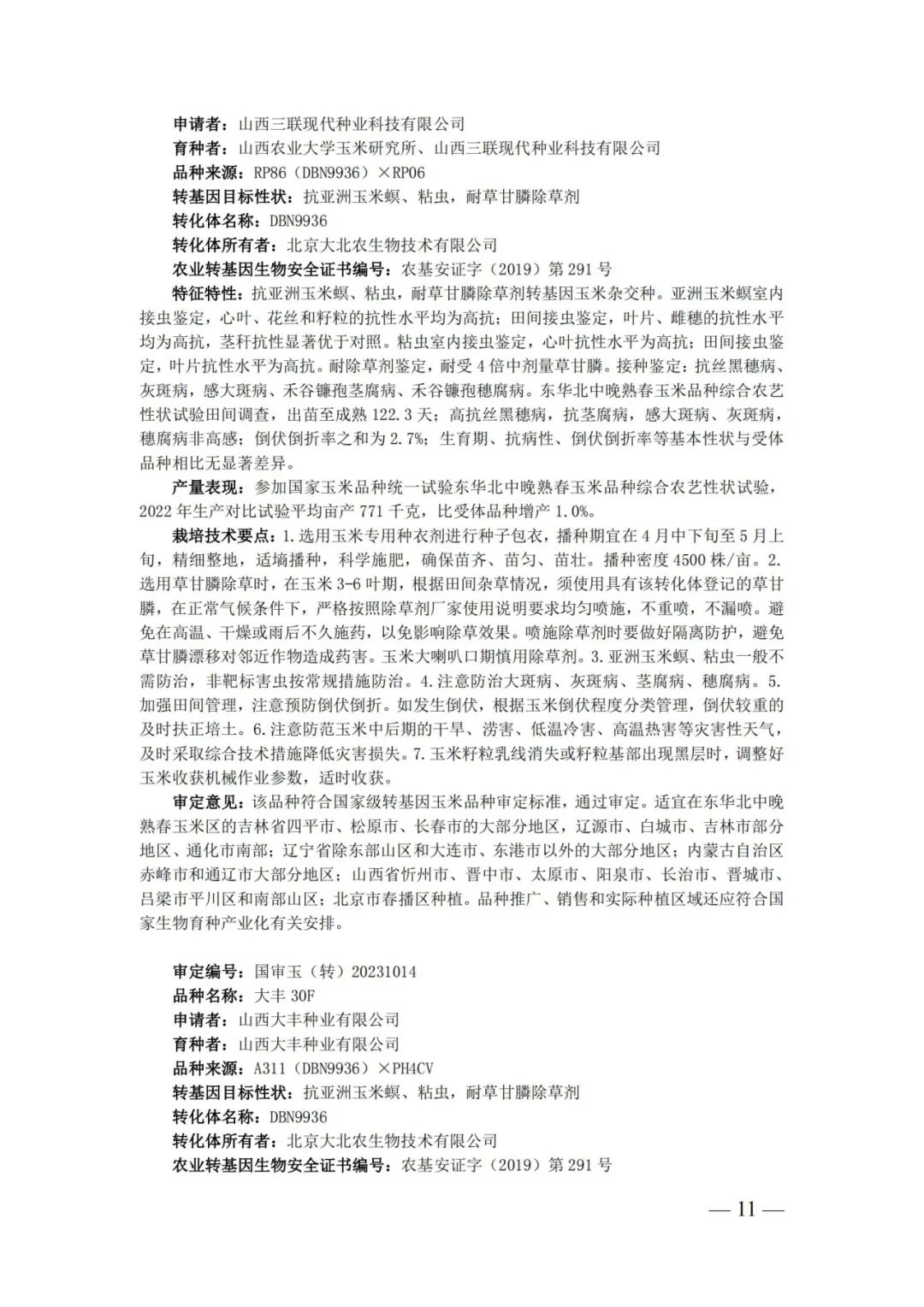 申请者：山西三联现代种业科技有限公司
育种者：山西农业大学玉米研究所、山西三联现代种业科技有限公司
品种来源：RP86（DBN9936）×RP06
转基因目标性状：抗亚洲玉米螟、粘虫，耐草甘膦除草剂
转化体名称：DBN9936
转化体所有者：北京大北农生物技术有限公司
农业转基因生物安全证书编号：农基安证字（2019）第 291 号
特征特性：抗亚洲玉米螟、粘虫，耐草甘膦除草剂转基因玉米杂交种。亚洲玉米螟室内接虫鉴定，心叶、花丝和籽粒的抗性水平均为高抗；田间接虫鉴定，叶片、雌穗的抗性水平均为高抗，茎秆抗性显著优于对照。粘虫室内接虫鉴定，心叶抗性水平为高抗；田间接虫鉴定，叶片抗性水平为高抗。耐除草剂鉴定，耐受 4 倍中剂量草甘膦。接种鉴定：抗丝黑穗病、灰斑病，感大斑病、禾谷镰孢茎腐病、禾谷镰孢穗腐病。东华北中晚熟春玉米品种综合农艺性状试验田间调查，出苗至成熟 122.3 天；高抗丝黑穗病，抗茎腐病，感大斑病、灰斑病，穗腐病非高感；倒伏倒折率之和为 2.7%；生育期、抗病性、倒伏倒折率等基本性状与受体品种相比无显著差异。
产量表现：参加国家玉米品种统一试验东华北中晚熟春玉米品种综合农艺性状试验，2022 年生产对比试验平均亩产 771 千克，比受体品种增产 1.0%。
栽培技术要点：1.选用玉米专用种衣剂进行种子包衣，播种期宜在 4 月中下旬至 5 月上旬，精细整地，适墒播种，科学施肥，确保苗齐、苗匀、苗壮。播种密度 4500 株/亩。2.选用草甘膦除草时，在玉米 3-6 叶期，根据田间杂草情况，须使用具有该转化体登记的草甘膦，在正常气候条件下，严格按照除草剂厂家使用说明要求均匀喷施，不重喷，不漏喷。避免在高温、干燥或雨后不久施药，以免影响除草效果。喷施除草剂时要做好隔离防护，避免草甘膦漂移对邻近作物造成药害。玉米大喇叭口期慎用除草剂。3.亚洲玉米螟、粘虫一般不需防治，非靶标害虫按常规措施防治。4.注意防治大斑病、灰斑病、茎腐病、穗腐病。5.加强田间管理，注意预防倒伏倒折。如发生倒伏，根据玉米倒伏程度分类管理，倒伏较重的及时扶正培土。6.注意防范玉米中后期的干旱、涝害、低温冷害、高温热害等灾害性天气，及时采取综合技术措施降低灾害损失。7.玉米籽粒乳线消失或籽粒基部出现黑层时，调整好玉米收获机械作业参数，适时收获。
审定意见：该品种符合国家级转基因玉米品种审定标准，通过审定。适宜在东华北中晚熟春玉米区的吉林省四平市、松原市、长春市的大部分地区，辽源市、白城市、吉林市部分地区、通化市南部；辽宁省除东部山区和大连市、东港市以外的大部分地区；内蒙古自治区赤峰市和通辽市大部分地区；山西省忻州市、晋中市、太原市、阳泉市、长治市、晋城市、吕梁市平川区和南部山区；北京市春播区种植。品种推广、销售和实际种植区域还应符合国家生物育种产业化有关安排。

审定编号：国审玉（转）20231014
品种名称：大丰 30F
申请者：山西大丰种业有限公司
育种者：山西大丰种业有限公司
品种来源：A311（DBN9936）×PH4CV
转基因目标性状：抗亚洲玉米螟、粘虫，耐草甘膦除草剂
转化体名称：DBN9936
转化体所有者：北京大北农生物技术有限公司
农业转基因生物安全证书编号：农基安证字（2019）第 291 号

— 11 —